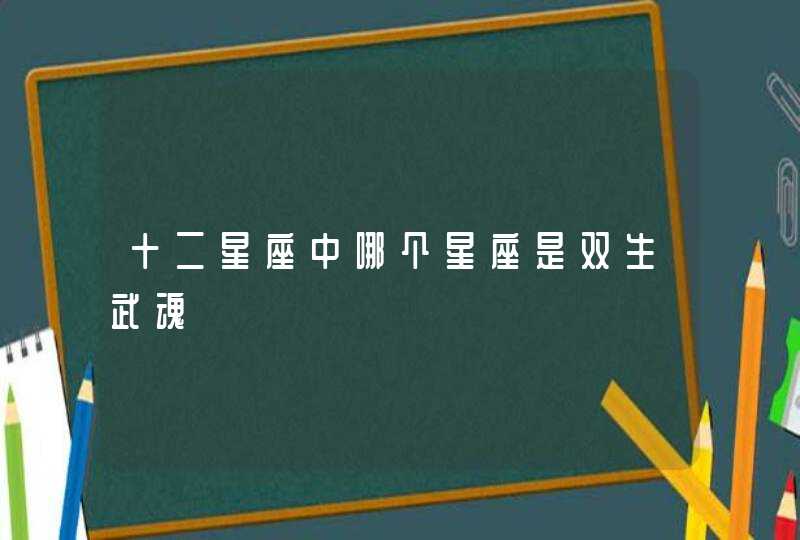 十二星座中哪个星座是双生武魂